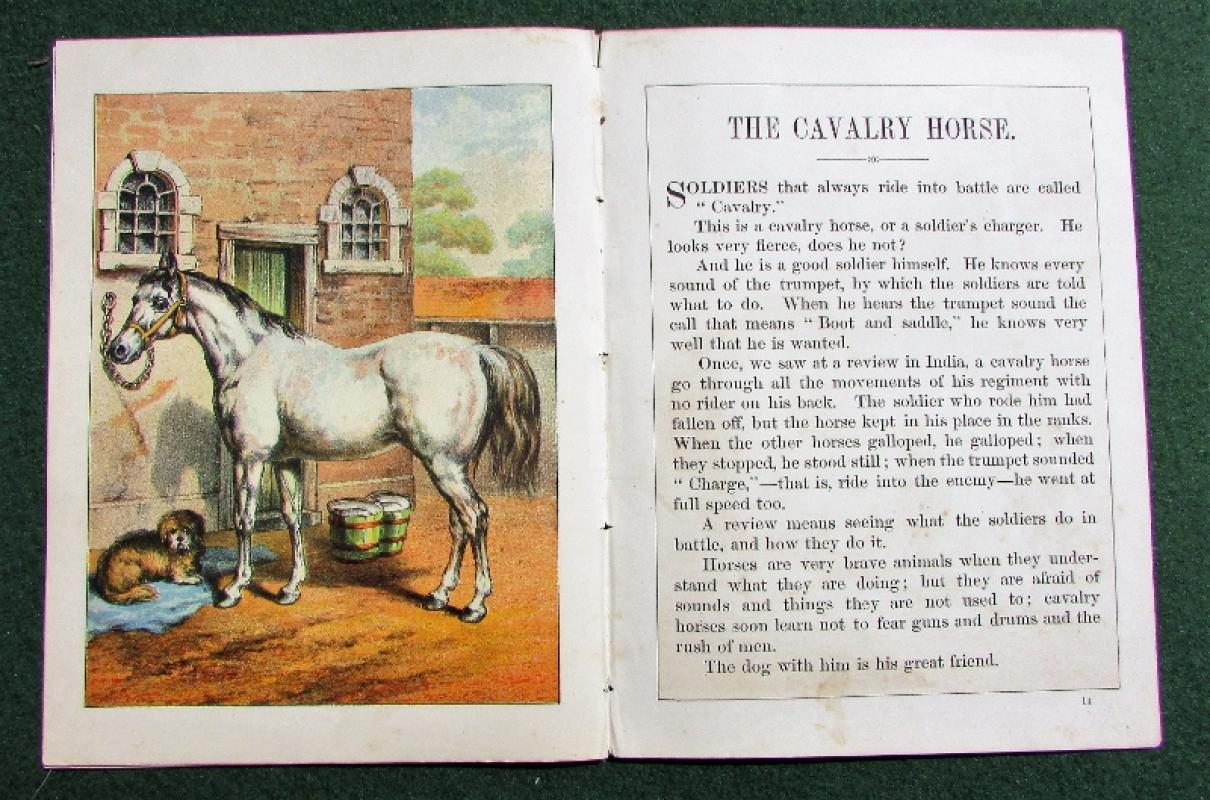 THE CAVALRY HORSE.

SOLDIERS that always ride into battle are called "Cavalry."

This is a cavalry horse, or a soldier's charger. He looks very fierce, does he not?

And he is a good soldier himself. He knows every sound of the trumpet, by which the soldiers are told what to do. When he hears the trumpet sound the call that means "Boot and saddle," he knows very well that he is wanted.

Once, we saw at a review in India, a cavalry horse go through all the movements of his regiment with no rider on his back. The soldier who rode him had fallen off, but the horse kept in his place in the ranks. When the other horses galloped, he galloped; when they stopped, he stood still; when the trumpet sounded "Charge,"—that is, ride into the enemy—he went at full speed too.

A review means seeing what the soldiers do in battle, and how they do it.

Horses are very brave animals when they understand what they are doing; but they are afraid of sounds and things they are not used to; cavalry horses soon learn not to fear guns and drums and the rush of men.

The dog with him is his great friend.

14